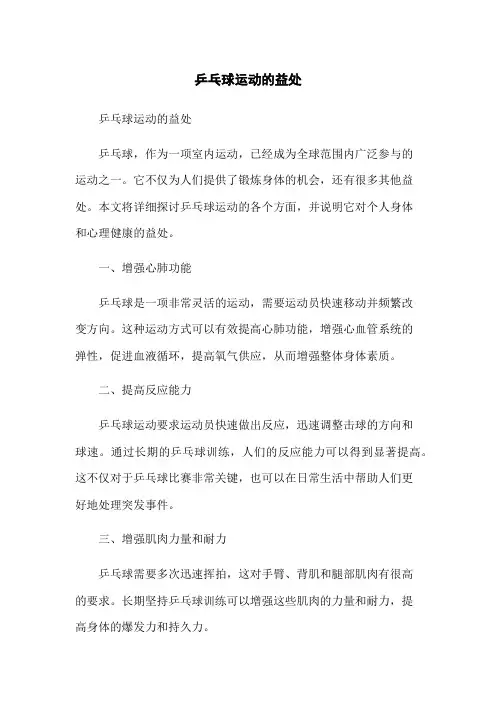 乒乓球运动的益处

乒乓球运动的益处

乒乓球，作为一项室内运动，已经成为全球范围内广泛参与的运动之一。它不仅为人们提供了锻炼身体的机会，还有很多其他益处。本文将详细探讨乒乓球运动的各个方面，并说明它对个人身体和心理健康的益处。

一、增强心肺功能

乒乓球是一项非常灵活的运动，需要运动员快速移动并频繁改变方向。这种运动方式可以有效提高心肺功能，增强心血管系统的弹性，促进血液循环，提高氧气供应，从而增强整体身体素质。

二、提高反应能力

乒乓球运动要求运动员快速做出反应，迅速调整击球的方向和球速。通过长期的乒乓球训练，人们的反应能力可以得到显著提高。这不仅对于乒乓球比赛非常关键，也可以在日常生活中帮助人们更好地处理突发事件。

三、增强肌肉力量和耐力

乒乓球需要多次迅速挥拍，这对手臂、背肌和腿部肌肉有很高的要求。长期坚持乒乓球训练可以增强这些肌肉的力量和耐力，提高身体的爆发力和持久力。